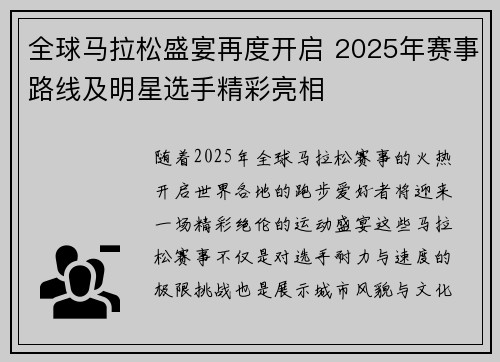 全球马拉松盛宴再度开启 2025年赛事路线及明星选手精彩亮相

随着2025年全球马拉松赛事的火热开启世界各地的跑步爱好者将迎来一场精彩绝伦的运动盛宴这些马拉松赛事不仅是对选手耐力与速度的极限挑战也是展示城市风貌与文化